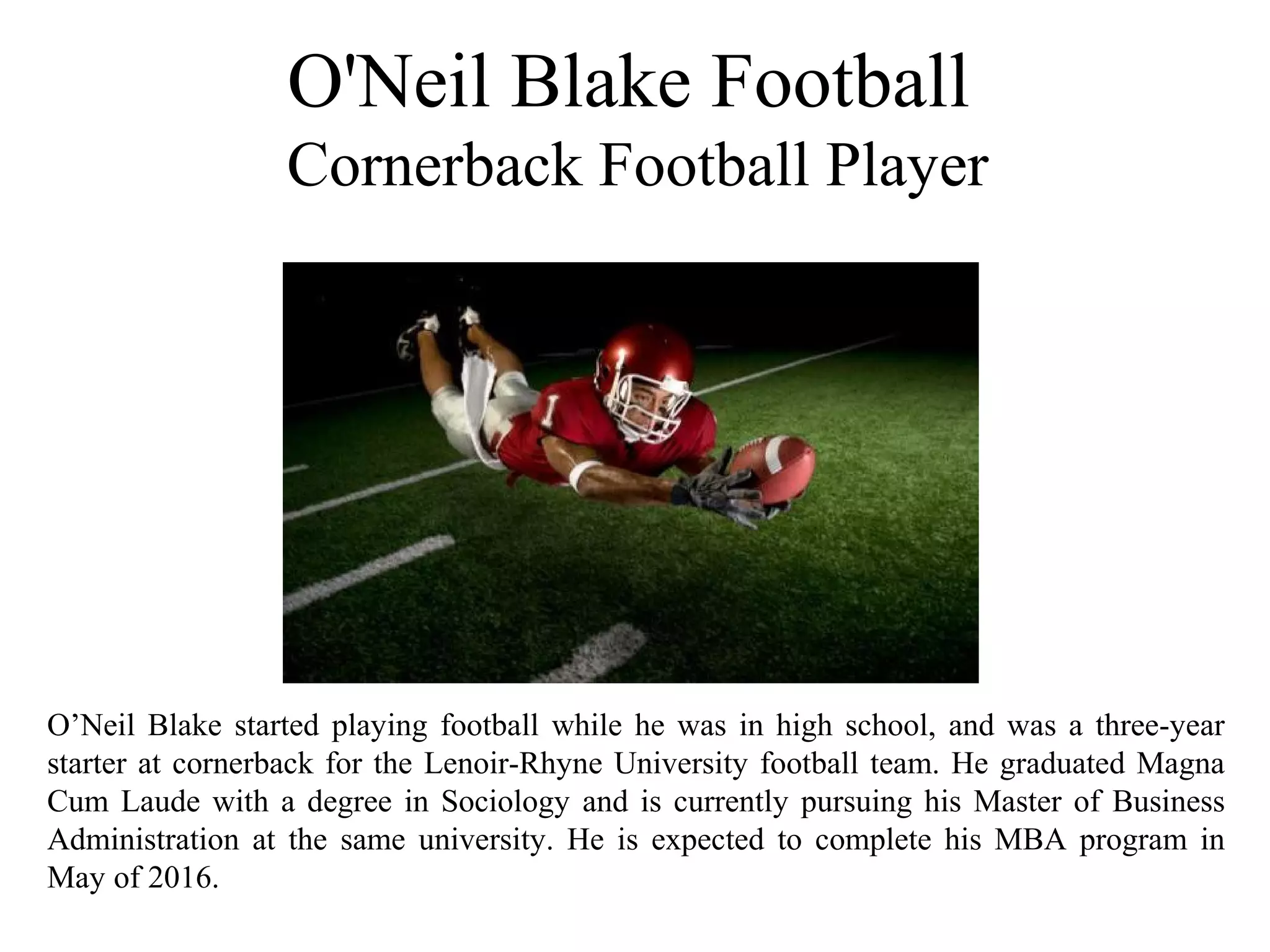 O'Neil Blake Football
Cornerback Football Player

1

O’Neil Blake started playing football while he was in high school, and was a three-year starter at cornerback for the Lenoir-Rhyne University football team. He graduated Magna Cum Laude with a degree in Sociology and is currently pursuing his Master of Business Administration at the same university. He is expected to complete his MBA program in May of 2016.